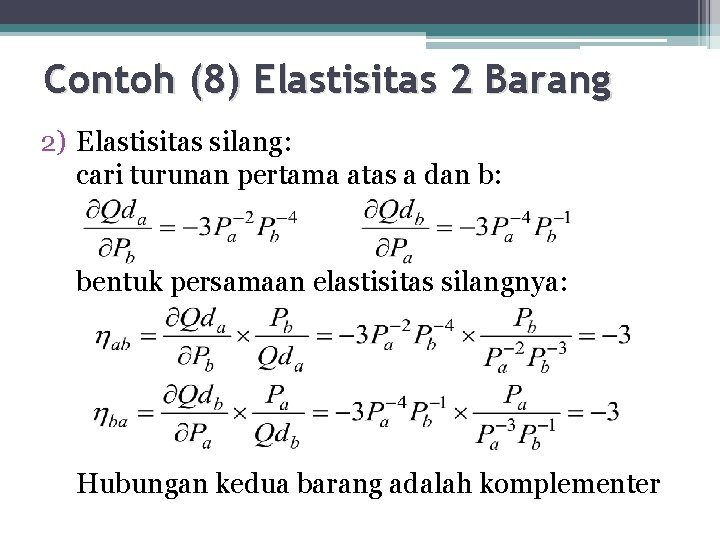 Contoh (8) Elastisitas 2 Barang

2) Elastisitas silang:
cari turunan pertama atas a dan b:

$\frac{\partial Qd_a}{\partial P_b} = -3P_a^{-2}P_b^{-4}$ $\frac{\partial Qd_b}{\partial P_a} = -3P_a^{-4}P_b^{-1}$

bentuk persamaan elastisitas silangnya:

$\eta_{ab} = \frac{\partial Qd_a}{\partial P_b} \times \frac{P_b}{Qd_a} = -3P_a^{-2}P_b^{-4} \times \frac{P_b}{P_a^{-2}P_b^{-3}} = -3$

$\eta_{ba} = \frac{\partial Qd_b}{\partial P_a} \times \frac{P_a}{Qd_b} = -3P_a^{-4}P_b^{-1} \times \frac{P_a}{P_a^{-3}P_b^{-1}} = -3$

Hubungan kedua barang adalah komplementer